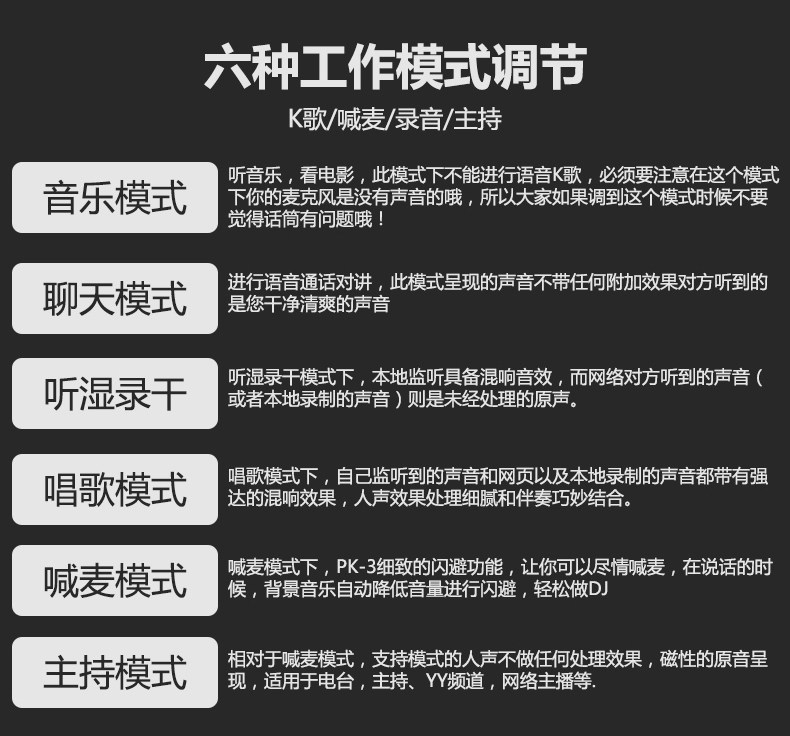 六种工作模式调节

K歌/喊麦/录音/主持

音乐模式

听音乐，看电影，此模式下不能进行语音K歌，必须要注意在这个模式下你的麦克风是没有声音的哦，所以大家如果调到这个模式时候不要觉得话筒有问题哦！

聊天模式

进行语音通话对讲，此模式呈现的声音不带任何附加效果对方听到的是您干净清爽的声音

听湿录干

听湿录干模式下，本地监听具备混响音效，而网络对方听到的声音（或者本地录制的声音）则是未经处理的原声。

唱歌模式

唱歌模式下，自己监听到的声音和网页以及本地录制的声音都带有强达的混响效果，人声效果处理细腻和伴奏巧妙结合。

喊麦模式

喊麦模式下，PK-3细致的闪避功能，让你可以尽情喊麦，在说话的时候，背景音乐自动降低音量进行闪避，轻松做DJ

主持模式

相对于喊麦模式，支持模式的人声不做任何处理效果，磁性的原音呈现，适用于电台，主持、YY频道，网络主播等.